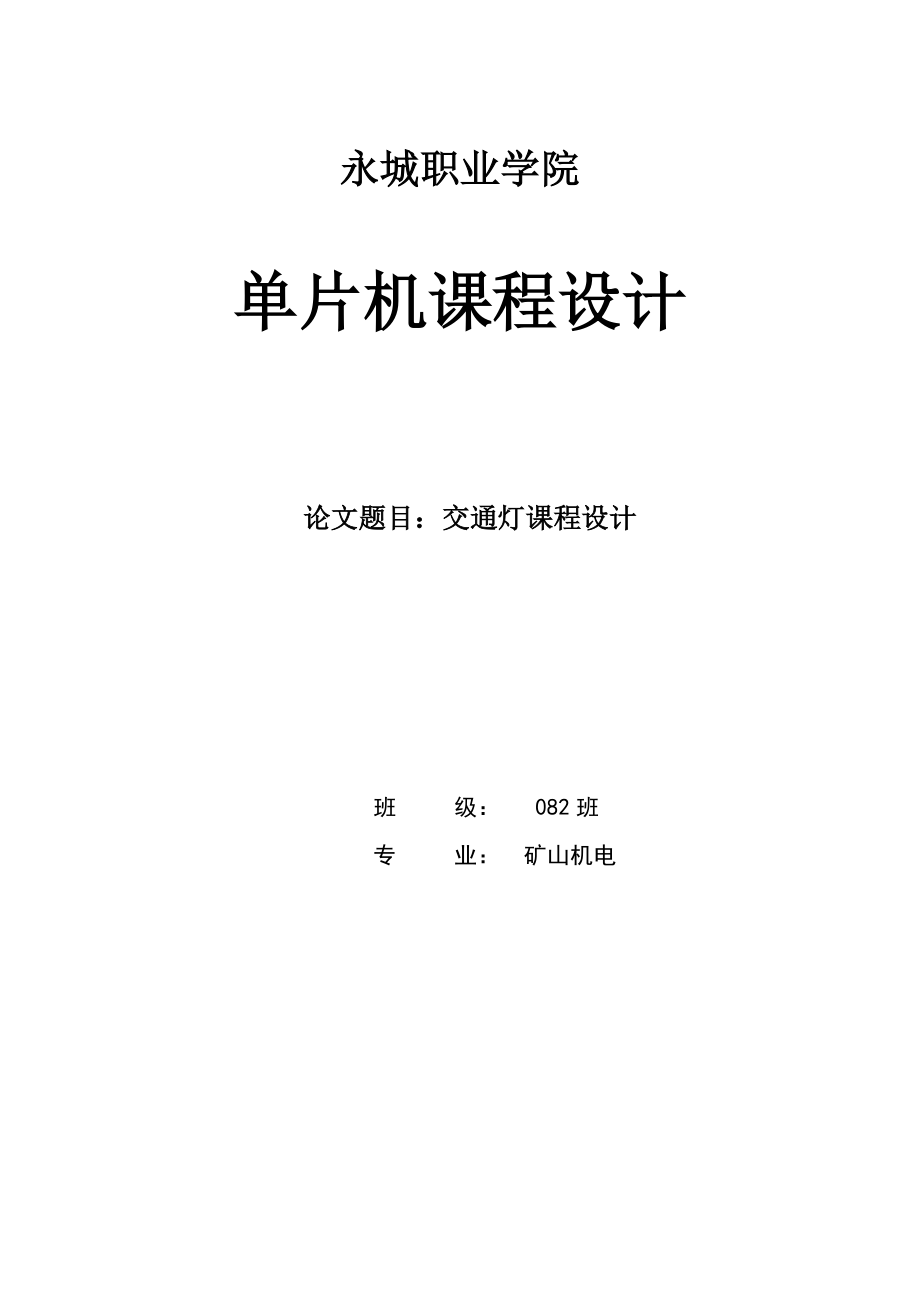 永城职业学院

单片机课程设计

论文题目：交通灯课程设计

班 级： 082 班

专 业： 矿山机电